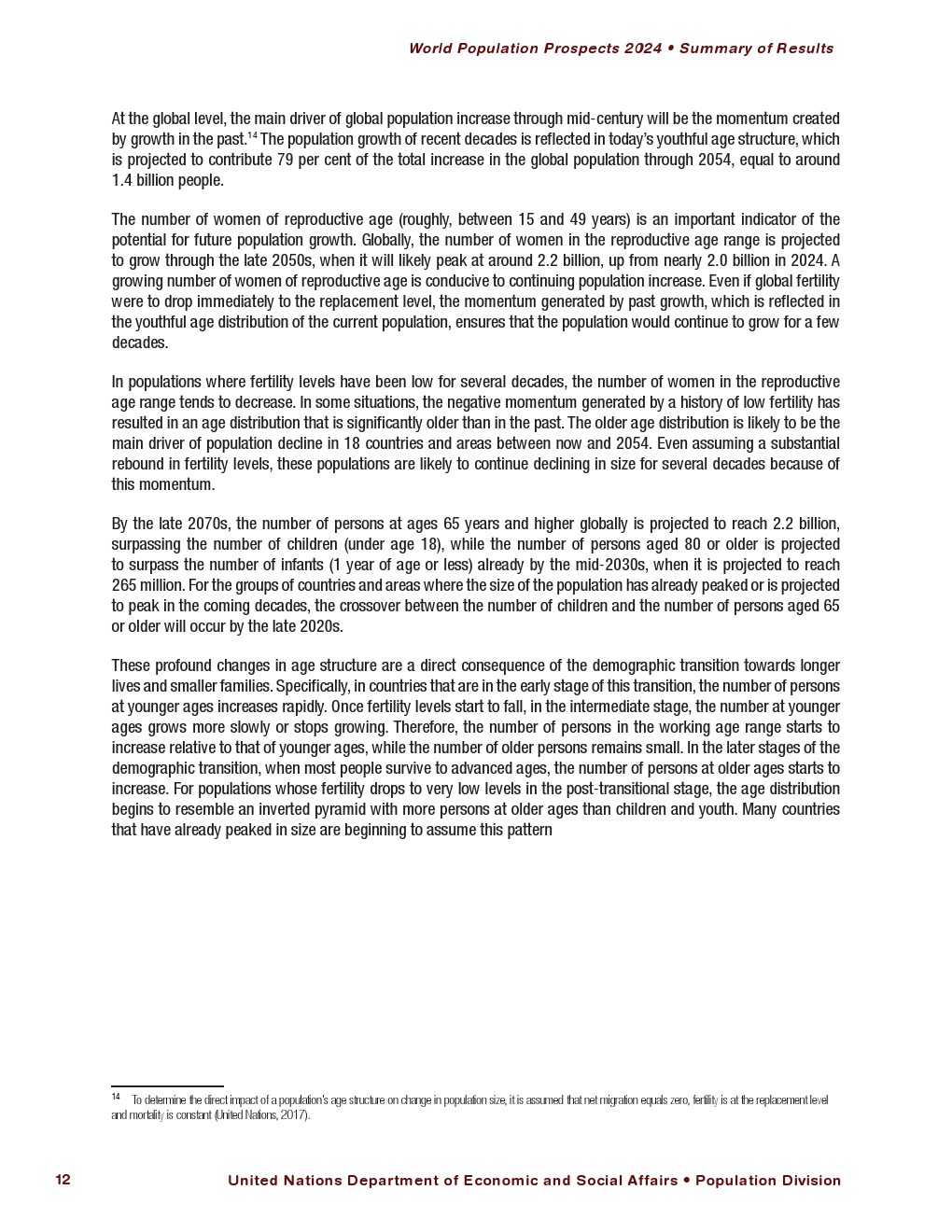 World Population Prospects 2024 • Summary of Results

At the global level, the main driver of global population increase through mid-century will be the momentum created by growth in the past.$^{14}$ The population growth of recent decades is reflected in today's youthful age structure, which is projected to contribute 79 per cent of the total increase in the global population through 2054, equal to around 1.4 billion people.

The number of women of reproductive age (roughly, between 15 and 49 years) is an important indicator of the potential for future population growth. Globally, the number of women in the reproductive age range is projected to grow through the late 2050s, when it will likely peak at around 2.2 billion, up from nearly 2.0 billion in 2024. A growing number of women of reproductive age is conducive to continuing population increase. Even if global fertility were to drop immediately to the replacement level, the momentum generated by past growth, which is reflected in the youthful age distribution of the current population, ensures that the population would continue to grow for a few decades.

In populations where fertility levels have been low for several decades, the number of women in the reproductive age range tends to decrease. In some situations, the negative momentum generated by a history of low fertility has resulted in an age distribution that is significantly older than in the past. The older age distribution is likely to be the main driver of population decline in 18 countries and areas between now and 2054. Even assuming a substantial rebound in fertility levels, these populations are likely to continue declining in size for several decades because of this momentum.

By the late 2070s, the number of persons at ages 65 years and higher globally is projected to reach 2.2 billion, surpassing the number of children (under age 18), while the number of persons aged 80 or older is projected to surpass the number of infants (1 year of age or less) already by the mid-2030s, when it is projected to reach 265 million. For the groups of countries and areas where the size of the population has already peaked or is projected to peak in the coming decades, the crossover between the number of children and the number of persons aged 65 or older will occur by the late 2020s.

These profound changes in age structure are a direct consequence of the demographic transition towards longer lives and smaller families. Specifically, in countries that are in the early stage of this transition, the number of persons at younger ages increases rapidly. Once fertility levels start to fall, in the intermediate stage, the number at younger ages grows more slowly or stops growing. Therefore, the number of persons in the working age range starts to increase relative to that of younger ages, while the number of older persons remains small. In the later stages of the demographic transition, when most people survive to advanced ages, the number of persons at older ages starts to increase. For populations whose fertility drops to very low levels in the post-transitional stage, the age distribution begins to resemble an inverted pyramid with more persons at older ages than children and youth. Many countries that have already peaked in size are beginning to assume this pattern

$^{14}$ To determine the direct impact of a population's age structure on change in population size, it is assumed that net migration equals zero, fertility is at the replacement level and mortality is constant (United Nations, 2017).

12 United Nations Department of Economic and Social Affairs • Population Division